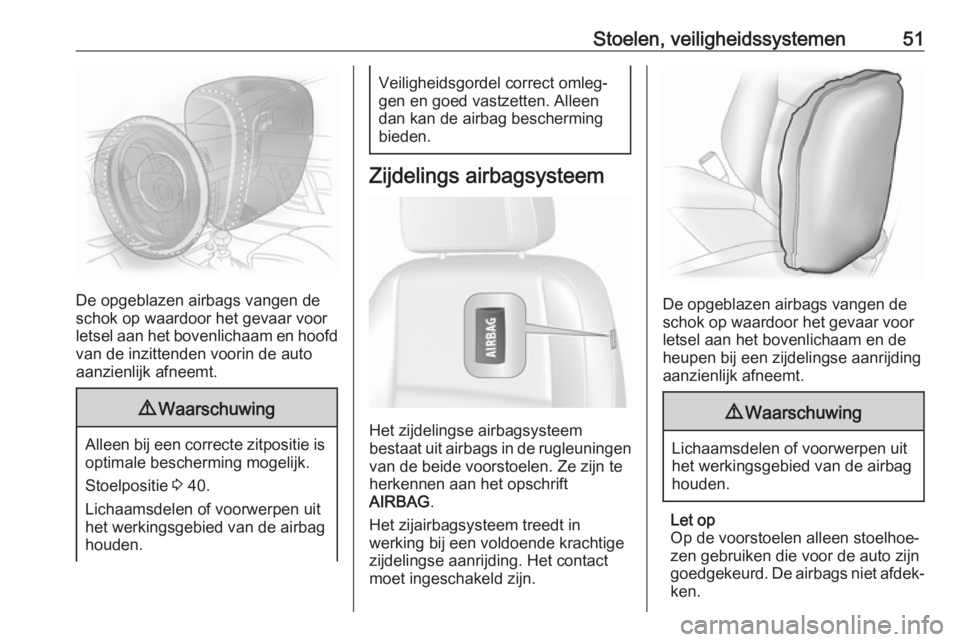 Stoelen, veiligheidssystemen 51

De opgeblazen airbags vangen de schok op waardoor het gevaar voor letsel aan het bovenlichaam en hoofd van de inzittenden voorin de auto aanzienlijk afneemt.

⚠ Waarschuwing

Alleen bij een correcte zitpositie is optimale bescherming mogelijk.

Stoelpositie ⇨ 40.

Lichaamsdelen of voorwerpen uit het werkingsgebied van de airbag houden.

Veiligheidsgordel correct omleggen en goed vastzetten. Alleen dan kan de airbag bescherming bieden.

Zijdelings airbagsysteem

AIRBAG

Het zijdelingse airbagsysteem bestaat uit airbags in de rugleuningen van de beide voorstoelen. Ze zijn te herkennen aan het opschrift AIRBAG.

Het zijairbagsysteem treedt in werking bij een voldoende krachtige zijdelingse aanrijding. Het contact moet ingeschakeld zijn.

De opgeblazen airbags vangen de schok op waardoor het gevaar voor letsel aan het bovenlichaam en de heupen bij een zijdelingse aanrijding aanzienlijk afneemt.

⚠ Waarschuwing

Lichaamsdelen of voorwerpen uit het werkingsgebied van de airbag houden.

Let op
Op de voorstoelen alleen stoelhoezen gebruiken die voor de auto zijn goedgekeurd. De airbags niet afdekken.

carmanualsonline.info